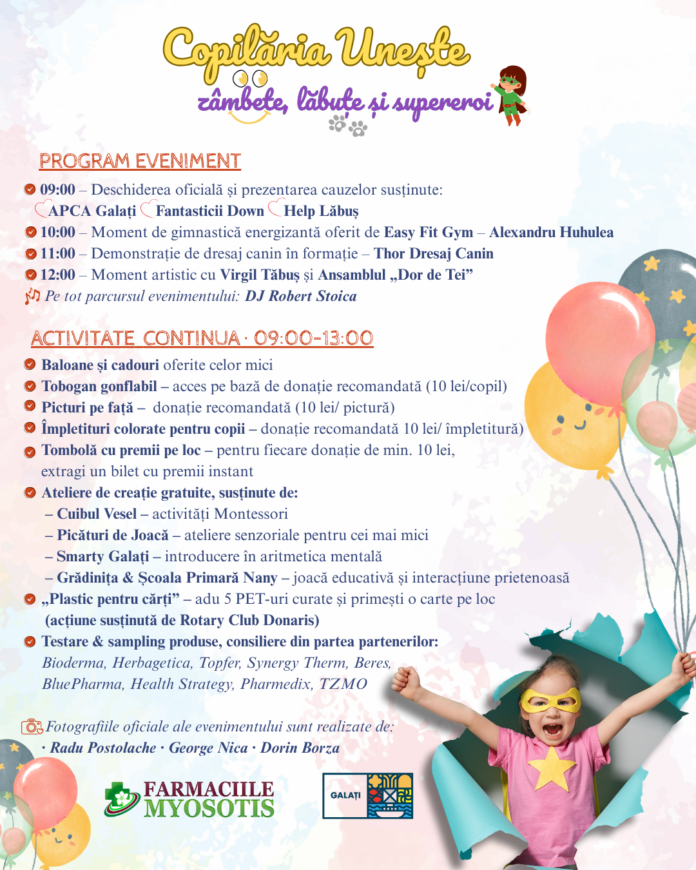 Copilăria Unește
zâmbete, lăbuțe și supereroi

PROGRAM EVENIMENT

09:00 – Deschiderea oficială și prezentarea cauzelor susținute:
APCA Galați Fantasticii Down Help Lăbuș

10:00 – Moment de gimnastică energizantă oferit de Easy Fit Gym – Alexandru Huhulea

11:00 – Demonstrație de dresaj canin în formație – Thor Dresaj Canin

12:00 – Moment artistic cu Virgil Tăbuș și Ansamblul „Dor de Tei"

Pe tot parcursul evenimentului: DJ Robert Stoica

ACTIVITATE CONTINUA · 09:00-13:00

Baloane și cadouri oferite celor mici

Tobogan gonflabil – acces pe bază de donație recomandată (10 lei/copil)

Picturi pe față – donație recomandată (10 lei/ pictură)

Împletituri colorate pentru copii – donație recomandată 10 lei/ împletitură)

Tombolă cu premii pe loc – pentru fiecare donație de min. 10 lei, extragi un bilet cu premii instant

Ateliere de creație gratuite, susținute de:
– Cuibul Vesel – activități Montessori
– Picături de Joacă – ateliere senzoriale pentru cei mai mici
– Smarty Galați – introducere în aritmetica mentală
– Grădinița & Școala Primară Nany – joacă educativă și interacțiune prietenoasă

„Plastic pentru cărți" – adu 5 PET-uri curate și primești o carte pe loc (acțiune susținută de Rotary Club Donaris)

Testare & sampling produse, consiliere din partea partenerilor:
Bioderma, Herbagetica, Topfer, Synergy Therm, Beres, BluePharma, Health Strategy, Pharmedix, TZMO

Fotografiile oficiale ale evenimentului sunt realizate de:
· Radu Postolache · George Nica · Dorin Borza

FARMACIILE MYOSOTIS

GALAȚI